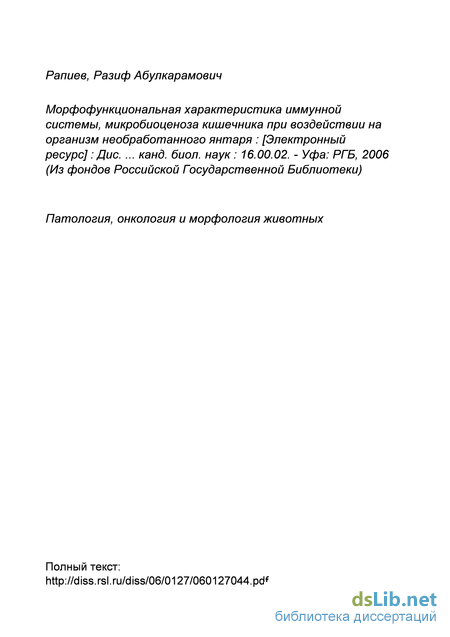 Рапиев, Разиф Абулкарамович

Морфофункциональная характеристика иммунной системы, микробиоценоза кишечника при воздействии на организм необработанного янтаря : [Электронный ресурс] : Дис. ... канд. биол. наук : 16.00.02. - Уфа: РГБ, 2006 (Из фондов Российской Государственной Библиотеки)

Патология, онкология и морфология животных

Полный текст:
http://diss.rsl.ru/diss/06/0127/060127044.pdf

dsLib.net
библиотека диссертаций